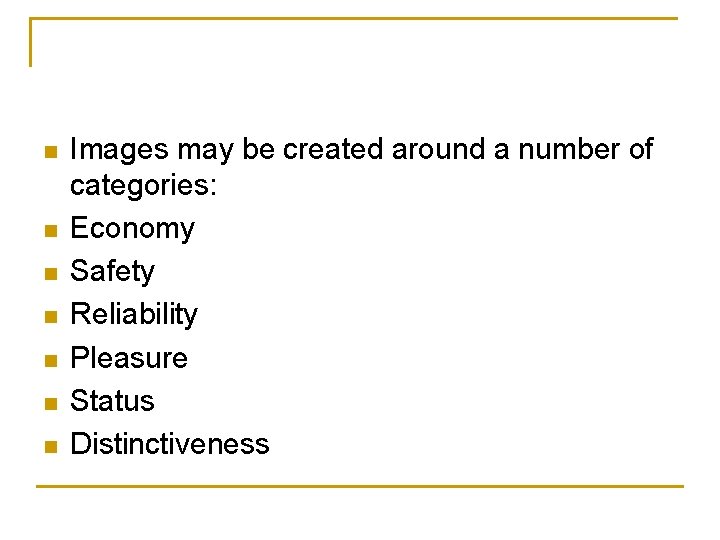 • Images may be created around a number of categories:
• Economy
• Safety
• Reliability
• Pleasure
• Status
• Distinctiveness